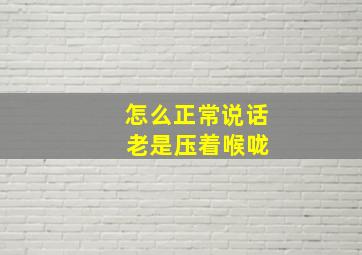 怎么正常说话
老是压着喉咙